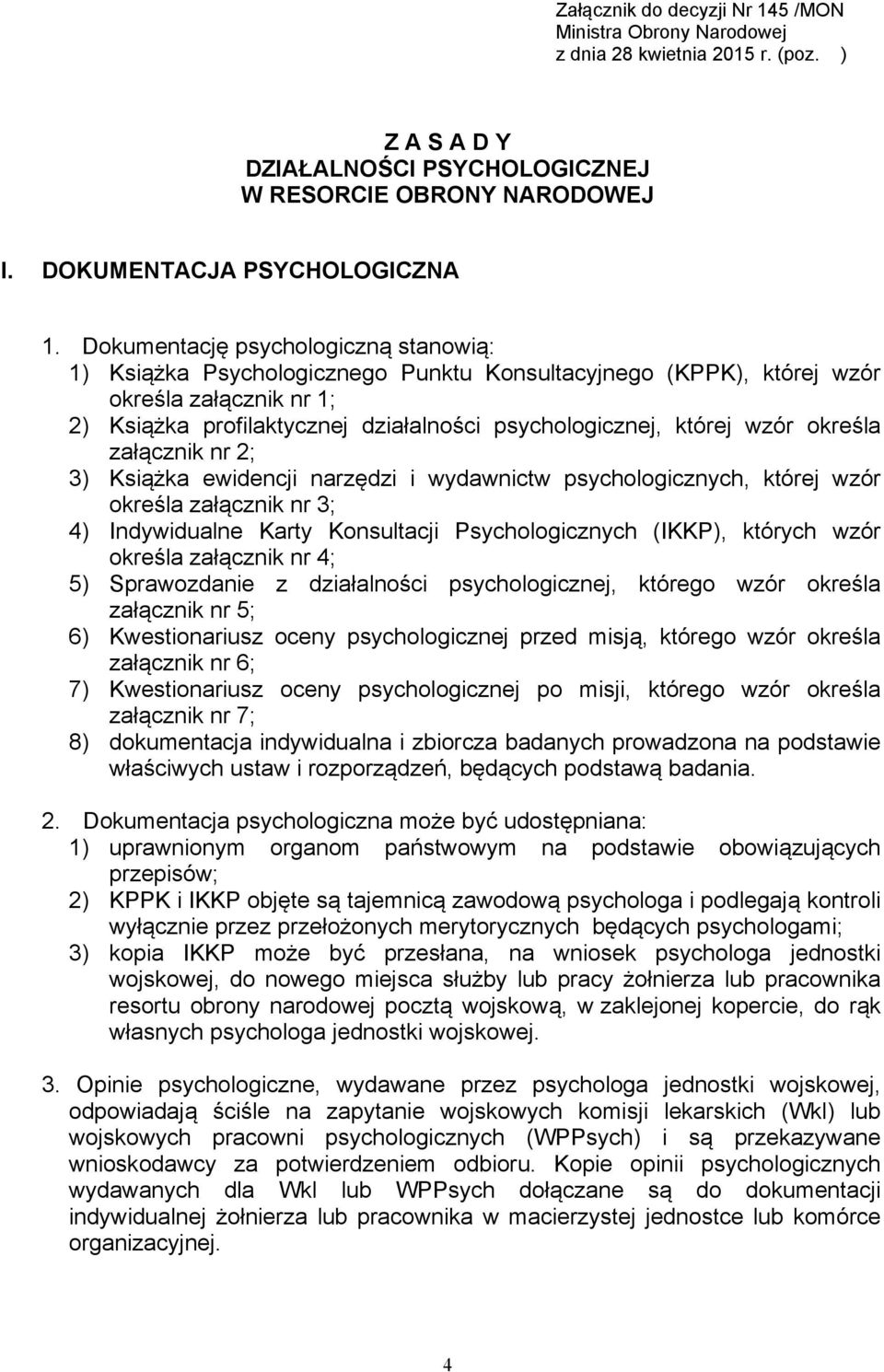 Załącznik do decyzji Nr 145 /MON
Ministra Obrony Narodowej
z dnia 28 kwietnia 2015 r. (poz. )

Z A S A D Y
DZIAŁALNOŚCI PSYCHOLOGICZNEJ
W RESORCIE OBRONY NARODOWEJ

I. DOKUMENTACJA PSYCHOLOGICZNA

1. Dokumentację psychologiczną stanowią:
1) Książka Psychologicznego Punktu Konsultacyjnego (KPPK), której wzór określa załącznik nr 1;
2) Książka profilaktycznej działalności psychologicznej, której wzór określa załącznik nr 2;
3) Książka ewidencji narzędzi i wydawnictw psychologicznych, której wzór określa załącznik nr 3;
4) Indywidualne Karty Konsultacji Psychologicznych (IKKP), których wzór określa załącznik nr 4;
5) Sprawozdanie z działalności psychologicznej, którego wzór określa załącznik nr 5;
6) Kwestionariusz oceny psychologicznej przed misją, którego wzór określa załącznik nr 6;
7) Kwestionariusz oceny psychologicznej po misji, którego wzór określa załącznik nr 7;
8) dokumentacja indywidualna i zbiorcza badanych prowadzona na podstawie właściwych ustaw i rozporządzeń, będących podstawą badania.

2. Dokumentacja psychologiczna może być udostępniana:
1) uprawnionym organom państwowym na podstawie obowiązujących przepisów;
2) KPPK i IKKP objęte są tajemnicą zawodową psychologa i podlegają kontroli wyłącznie przez przełożonych merytorycznych będących psychologami;
3) kopia IKKP może być przesłana, na wniosek psychologa jednostki wojskowej, do nowego miejsca służby lub pracy żołnierza lub pracownika resortu obrony narodowej pocztą wojskową, w zaklejonej kopercie, do rąk własnych psychologa jednostki wojskowej.

3. Opinie psychologiczne, wydawane przez psychologa jednostki wojskowej, odpowiadają ściśle na zapytanie wojskowych komisji lekarskich (Wkl) lub wojskowych pracowni psychologicznych (WPPsych) i są przekazywane wnioskodawcy za potwierdzeniem odbioru. Kopie opinii psychologicznych wydawanych dla Wkl lub WPPsych dołączane są do dokumentacji indywidualnej żołnierza lub pracownika w macierzystej jednostce lub komórce organizacyjnej.

4